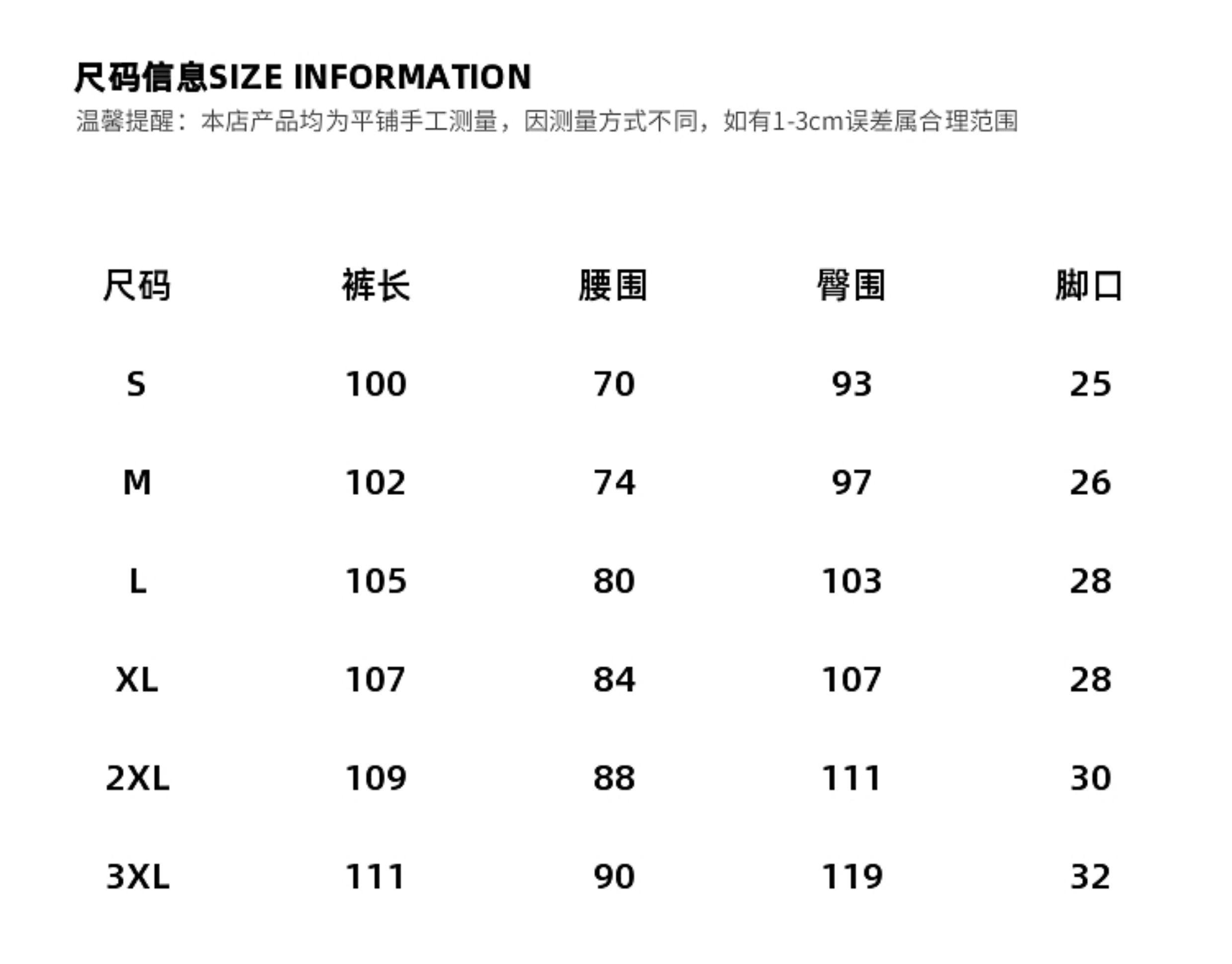 尺码信息SIZE INFORMATION

温馨提醒：本店产品均为平铺手工测量，因测量方式不同，如有1-3cm误差属合理范围

| 尺码 | 裤长 | 腰围 | 臀围 | 脚口 |
|---|---|---|---|---|
| S | 100 | 70 | 93 | 25 |
| M | 102 | 74 | 97 | 26 |
| L | 105 | 80 | 103 | 28 |
| XL | 107 | 84 | 107 | 28 |
| 2XL | 109 | 88 | 111 | 30 |
| 3XL | 111 | 90 | 119 | 32 |